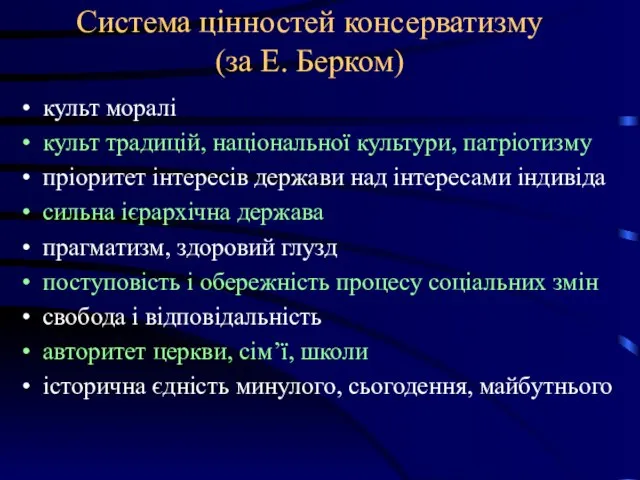 Система цінностей консерватизму (за Е. Берком)

• культ моралі
• культ традицій, національної культури, патріотизму
• пріоритет інтересів держави над інтересами індивіда
• сильна ієрархічна держава
• прагматизм, здоровий глузд
• поступовість і обережність процесу соціальних змін
• свобода і відповідальність
• авторитет церкви, сім’ї, школи
• історична єдність минулого, сьогодення, майбутнього